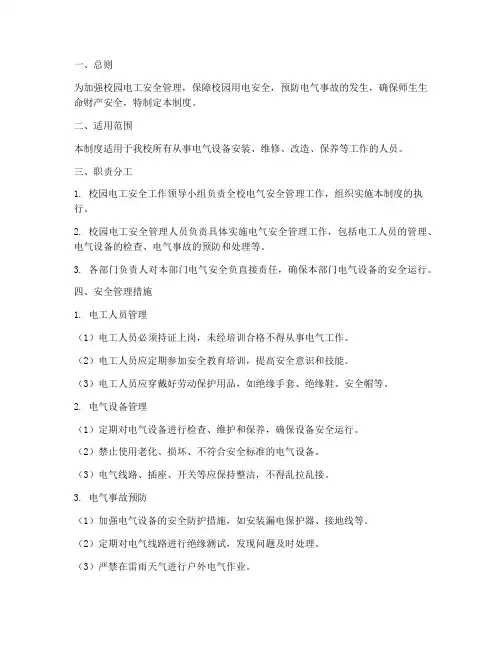 一、总则

为加强校园电工安全管理，保障校园用电安全，预防电气事故的发生，确保师生生命财产安全，特制定本制度。

二、适用范围

本制度适用于我校所有从事电气设备安装、维修、改造、保养等工作的人员。

三、职责分工

1. 校园电工安全工作领导小组负责全校电气安全管理工作，组织实施本制度的执行。

2. 校园电工安全管理人员负责具体实施电气安全管理工作，包括电工人员的管理、电气设备的检查、电气事故的预防和处理等。

3. 各部门负责人对本部门电气安全负直接责任，确保本部门电气设备的安全运行。

四、安全管理措施

1. 电工人员管理

（1）电工人员必须持证上岗，未经培训合格不得从事电气工作。

（2）电工人员应定期参加安全教育培训，提高安全意识和技能。

（3）电工人员应穿戴好劳动保护用品，如绝缘手套、绝缘鞋、安全帽等。

2. 电气设备管理

（1）定期对电气设备进行检查、维护和保养，确保设备安全运行。

（2）禁止使用老化、损坏、不符合安全标准的电气设备。

（3）电气线路、插座、开关等应保持整洁，不得乱拉乱接。

3. 电气事故预防

（1）加强电气设备的安全防护措施，如安装漏电保护器、接地线等。

（2）定期对电气线路进行绝缘测试，发现问题及时处理。

（3）严禁在雷雨天气进行户外电气作业。